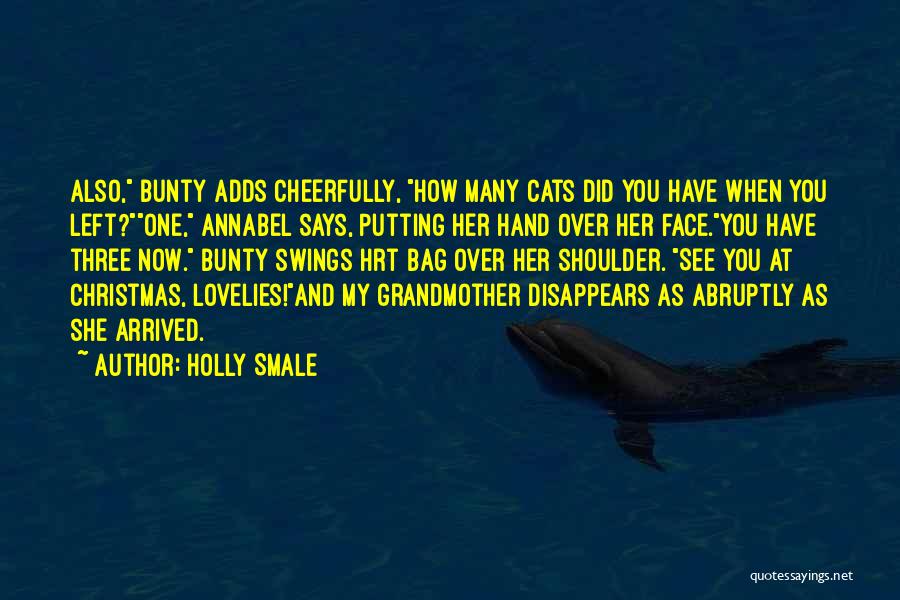 ALSO," BUNTY ADDS CHEERFULLY, "HOW MANY CATS DID YOU HAVE WHEN YOU LEFT?""ONE," ANNABEL SAYS, PUTTING HER HAND OVER HER FACE."YOU HAVE THREE NOW." BUNTY SWINGS HRT BAG OVER HER SHOULDER. "SEE YOU AT CHRISTMAS, LOVELIES!"AND MY GRANDMOTHER DISAPPEARS AS ABRUPTLY AS SHE ARRIVED.

~ AUTHOR: HOLLY SMALE

quotessayings.net